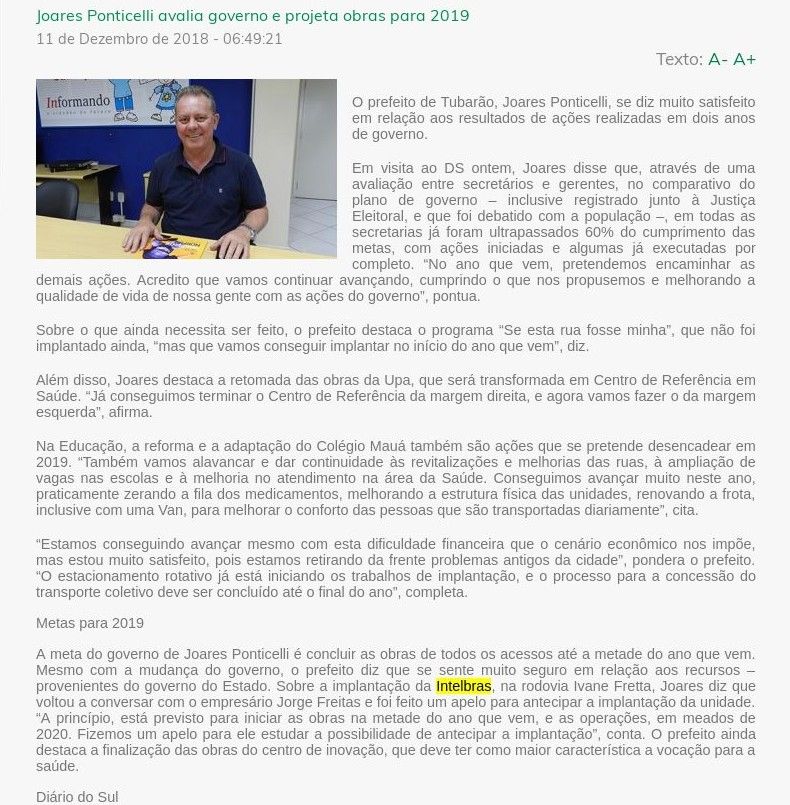 Joares Ponticelli avalia governo e projeta obras para 2019
11 de Dezembro de 2018 - 06:49:21

Texto: A- A+

Informando

O prefeito de Tubarão, Joares Ponticelli, se diz muito satisfeito em relação aos resultados de ações realizadas em dois anos de governo.

Em visita ao DS ontem, Joares disse que, através de uma avaliação entre secretários e gerentes, no comparativo do plano de governo – inclusive registrado junto à Justiça Eleitoral, e que foi debatido com a população –, em todas as secretarias já foram ultrapassados 60% do cumprimento das metas, com ações iniciadas e algumas já executadas por completo. “No ano que vem, pretendemos encaminhar as demais ações. Acredito que vamos continuar avançando, cumprindo o que nos propusemos e melhorando a qualidade de vida de nossa gente com as ações do governo”, pontua.

Sobre o que ainda necessita ser feito, o prefeito destaca o programa “Se esta rua fosse minha”, que não foi implantado ainda, “mas que vamos conseguir implantar no início do ano que vem”, diz.

Além disso, Joares destaca a retomada das obras da Upa, que será transformada em Centro de Referência em Saúde. “Já conseguimos terminar o Centro de Referência da margem direita, e agora vamos fazer o da margem esquerda”, afirma.

Na Educação, a reforma e a adaptação do Colégio Mauá também são ações que se pretende desencadear em 2019. “Também vamos alavancar e dar continuidade às revitalizações e melhorias das ruas, à ampliação de vagas nas escolas e à melhoria no atendimento na área da Saúde. Conseguimos avançar muito neste ano, praticamente zerando a fila dos medicamentos, melhorando a estrutura física das unidades, renovando a frota, inclusive com uma Van, para melhorar o conforto das pessoas que são transportadas diariamente”, cita.

“Estamos conseguindo avançar mesmo com esta dificuldade financeira que o cenário econômico nos impõe, mas estou muito satisfeito, pois estamos retirando da frente problemas antigos da cidade”, pondera o prefeito. “O estacionamento rotativo já está iniciando os trabalhos de implantação, e o processo para a concessão do transporte coletivo deve ser concluído até o final do ano”, completa.

Metas para 2019

A meta do governo de Joares Ponticelli é concluir as obras de todos os acessos até a metade do ano que vem. Mesmo com a mudança do governo, o prefeito diz que se sente muito seguro em relação aos recursos – provenientes do governo do Estado. Sobre a implantação da Intelbras, na rodovia Ivane Fretta, Joares diz que voltou a conversar com o empresário Jorge Freitas e foi feito um apelo para antecipar a implantação da unidade. “A princípio, está previsto para iniciar as obras na metade do ano que vem, e as operações, em meados de 2020. Fizemos um apelo para ele estudar a possibilidade de antecipar a implantação”, conta. O prefeito ainda destaca a finalização das obras do centro de inovação, que deve ter como maior característica a vocação para a saúde.

Diário do Sul